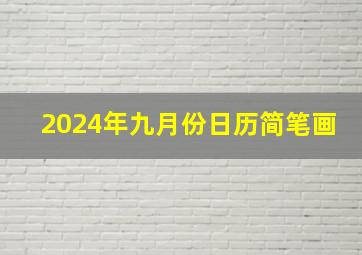 2024年九月份日历简笔画